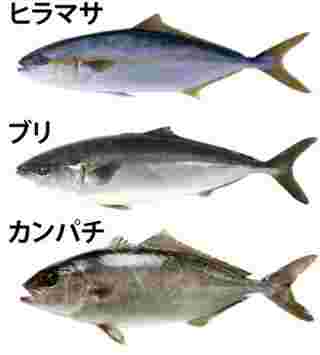 ヒラマサ

ブリ

カンパチ